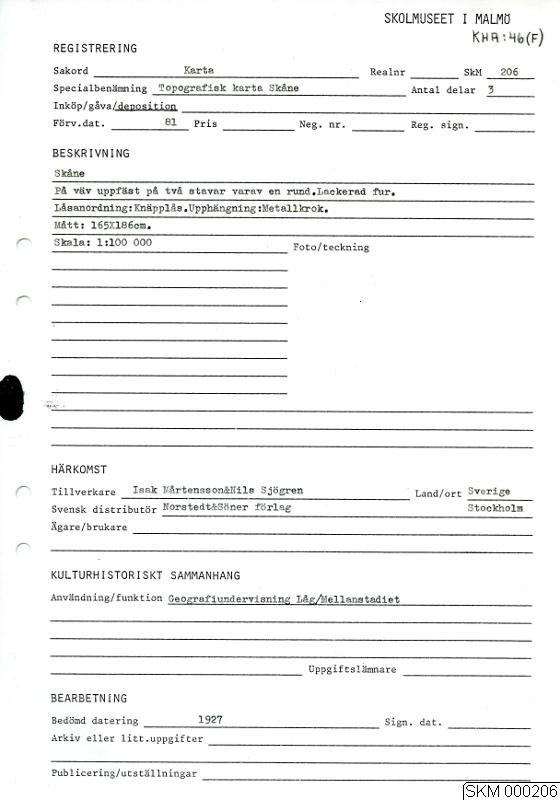 SKOLMUSEET I MALMÖ
KHA:46(F)

REGISTRERING

Sakord Karta Realnr SkM 206

Specialbenämning Topografisk karta Skåne Antal delar 3

Inköp/gåva/deposition

Förv.dat. 81 Pris Neg. nr. Reg. sign.

BESKRIVNING

Skåne

På väv uppfäst på två stavar varav en rund.Lackerad fur.

Låsanordning:Knäpplås.Upphängning:Metallkrok.

Mått: 165X186cm.

Skala: 1:100 000

Foto/teckning

HÄRKOMST

Tillverkare Isak Mårtensson&Nils Sjögren Land/ort Sverige

Svensk distributör Norstedt&Söner förlag Stockholm

Ägare/brukare

KULTURHISTORISKT SAMMANHANG

Användning/funktion Geografiundervisning Låg/Mellanstadiet

Uppgiftslämnare

BEARBETNING

Bedömd datering 1927 Sign. dat.

Arkiv eller litt.uppgifter

Publicering/utställningar

SKM 000206